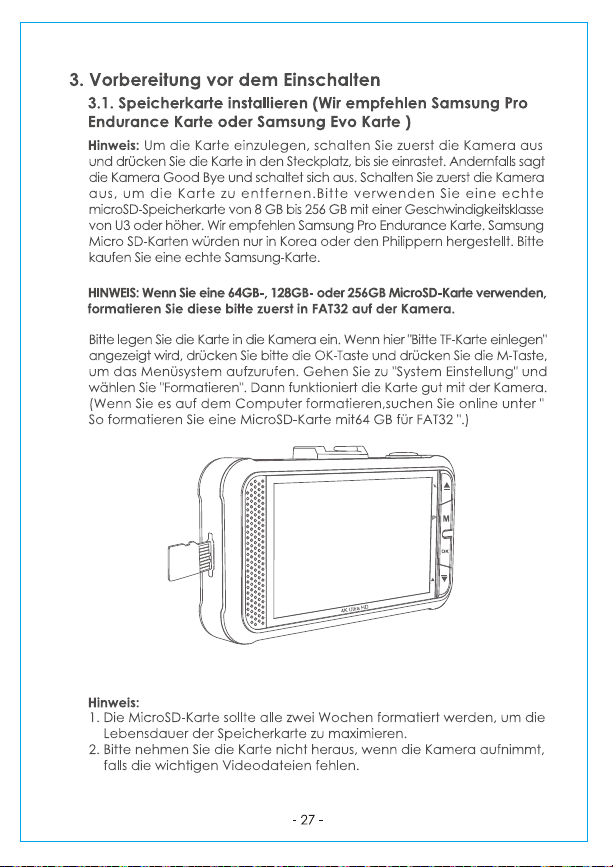 3. Vorbereitung vor dem Einschalten

3.1. Speicherkarte installieren (Wir empfehlen Samsung Pro Endurance Karte oder Samsung Evo Karte )

Hinweis: Um die Karte einzulegen, schalten Sie zuerst die Kamera aus und drücken Sie die Karte in den Steckplatz, bis sie einrastet. Andernfalls sagt die Kamera Good Bye und schaltet sich aus. Schalten Sie zuerst die Kamera aus, um die Karte zu entfernen.Bitte verwenden Sie eine echte microSD-Speicherkarte von 8 GB bis 256 GB mit einer Geschwindigkeitsklasse von U3 oder höher. Wir empfehlen Samsung Pro Endurance Karte. Samsung Micro SD-Karten würden nur in Korea oder den Philippern hergestellt. Bitte kaufen Sie eine echte Samsung-Karte.

HINWEIS: Wenn Sie eine 64GB-, 128GB- oder 256GB MicroSD-Karte verwenden, formatieren Sie diese bitte zuerst in FAT32 auf der Kamera.

Bitte legen Sie die Karte in die Kamera ein. Wenn hier "Bitte TF-Karte einlegen" angezeigt wird, drücken Sie bitte die OK-Taste und drücken Sie die M-Taste, um das Menüsystem aufzurufen. Gehen Sie zu "System Einstellung" und wählen Sie "Formatieren". Dann funktioniert die Karte gut mit der Kamera. (Wenn Sie es auf dem Computer formatieren,suchen Sie online unter " So formatieren Sie eine MicroSD-Karte mit64 GB für FAT32 ".)

M
OK

Hinweis:
1. Die MicroSD-Karte sollte alle zwei Wochen formatiert werden, um die Lebensdauer der Speicherkarte zu maximieren.
2. Bitte nehmen Sie die Karte nicht heraus, wenn die Kamera aufnimmt, falls die wichtigen Videodateien fehlen.

- 27 -